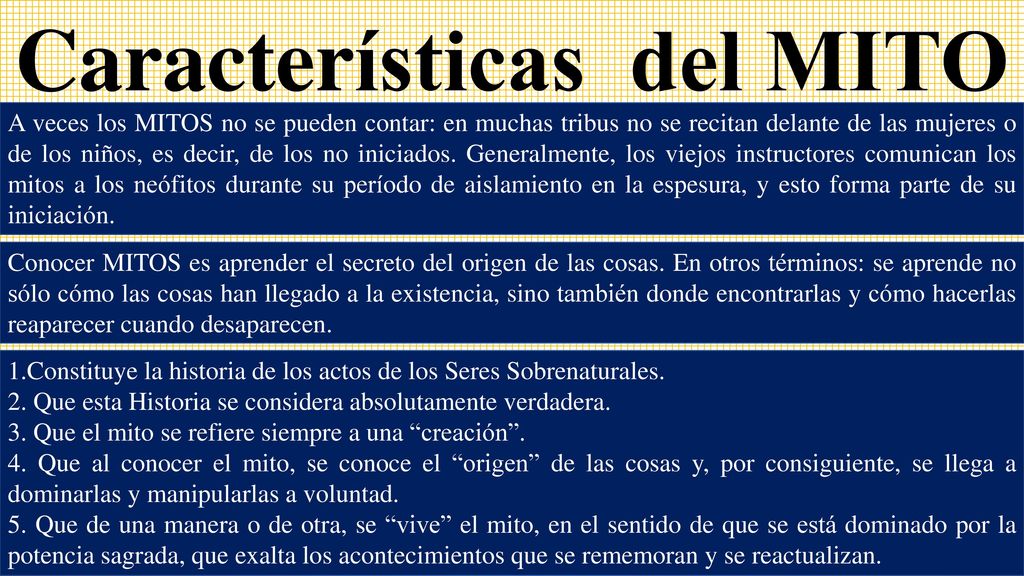 Características del MITO

A veces los MITOS no se pueden contar: en muchas tribus no se recitan delante de las mujeres o de los niños, es decir, de los no iniciados. Generalmente, los viejos instructores comunican los mitos a los neófitos durante su período de aislamiento en la espesura, y esto forma parte de su iniciación.

Conocer MITOS es aprender el secreto del origen de las cosas. En otros términos: se aprende no sólo cómo las cosas han llegado a la existencia, sino también donde encontrarlas y cómo hacerlas reaparecer cuando desaparecen.

1.Constituye la historia de los actos de los Seres Sobrenaturales.
2. Que esta Historia se considera absolutamente verdadera.
3. Que el mito se refiere siempre a una “creación”.
4. Que al conocer el mito, se conoce el “origen” de las cosas y, por consiguiente, se llega a dominarlas y manipularlas a voluntad.
5. Que de una manera o de otra, se “vive” el mito, en el sentido de que se está dominado por la potencia sagrada, que exalta los acontecimientos que se rememoran y se reactualizan.